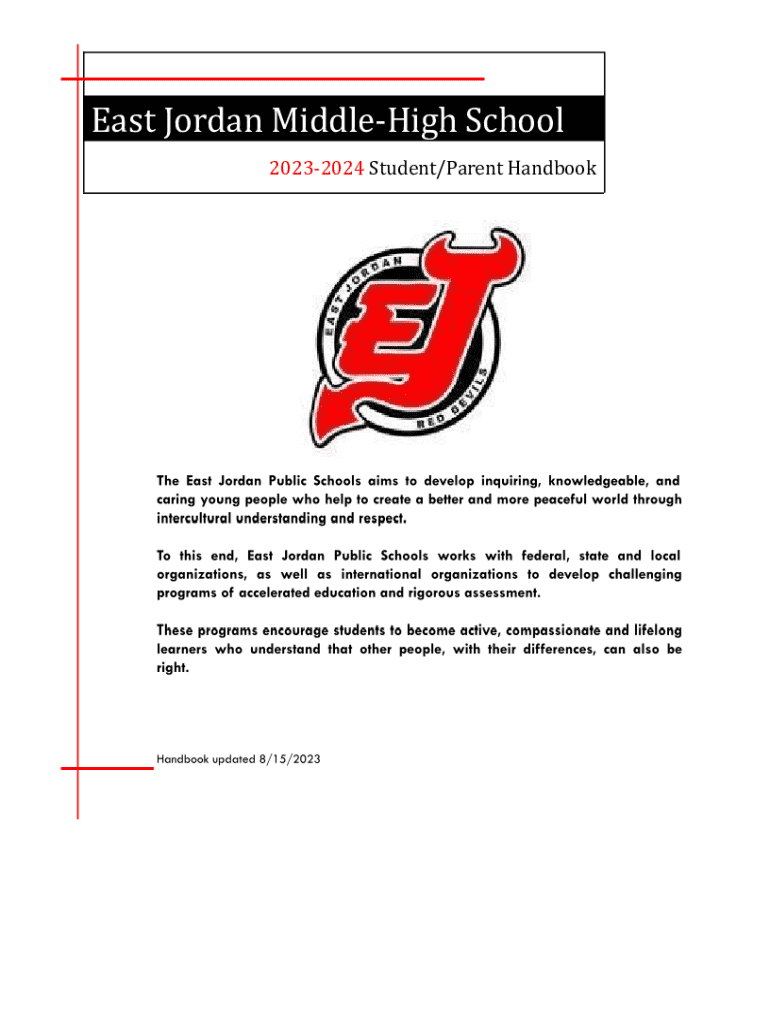 East Jordan Middle-High School

2023-2024 Student/Parent Handbook

EAST JORDAN

EJ

RED DEVILS

The East Jordan Public Schools aims to develop inquiring, knowledgeable, and caring young people who help to create a better and more peaceful world through intercultural understanding and respect.

To this end, East Jordan Public Schools works with federal, state and local organizations, as well as international organizations to develop challenging programs of accelerated education and rigorous assessment.

These programs encourage students to become active, compassionate and lifelong learners who understand that other people, with their differences, can also be right.

Handbook updated 8/15/2023